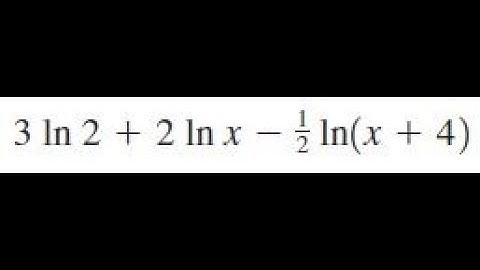 $3 \ln 2 + 2 \ln x - \frac{1}{2} \ln(x + 4)$